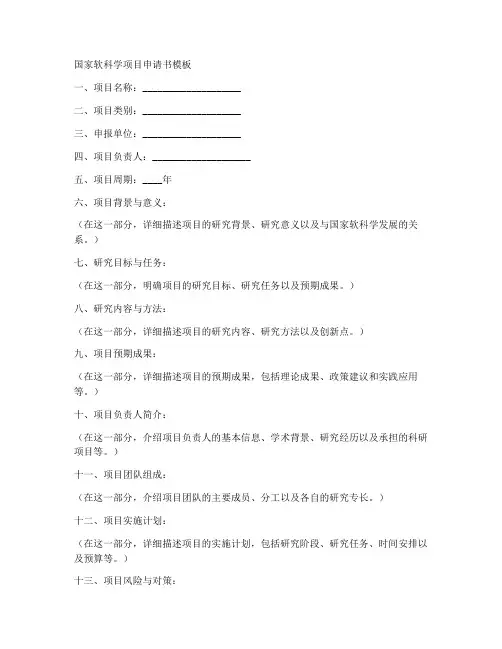 国家软科学项目申请书模板

一、项目名称：____________________

二、项目类别：____________________

三、申报单位：____________________

四、项目负责人：____________________

五、项目周期：____年

六、项目背景与意义：

（在这一部分，详细描述项目的研究背景、研究意义以及与国家软科学发展的关系。）

七、研究目标与任务：

（在这一部分，明确项目的研究目标、研究任务以及预期成果。）

八、研究内容与方法：

（在这一部分，详细描述项目的研究内容、研究方法以及创新点。）

九、项目预期成果：

（在这一部分，详细描述项目的预期成果，包括理论成果、政策建议和实践应用等。）

十、项目负责人简介：

（在这一部分，介绍项目负责人的基本信息、学术背景、研究经历以及承担的科研项目等。）

十一、项目团队组成：

（在这一部分，介绍项目团队的主要成员、分工以及各自的研究专长。）

十二、项目实施计划：

（在这一部分，详细描述项目的实施计划，包括研究阶段、研究任务、时间安排以及预算等。）

十三、项目风险与对策：